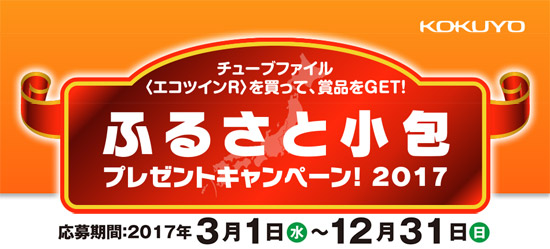 KOKUYO

チューブファイル
〈エコツインR〉を買って、賞品をGET!

ふるさと小包
プレゼントキャンペーン! 2017

応募期間:2017年3月1日水~12月31日日